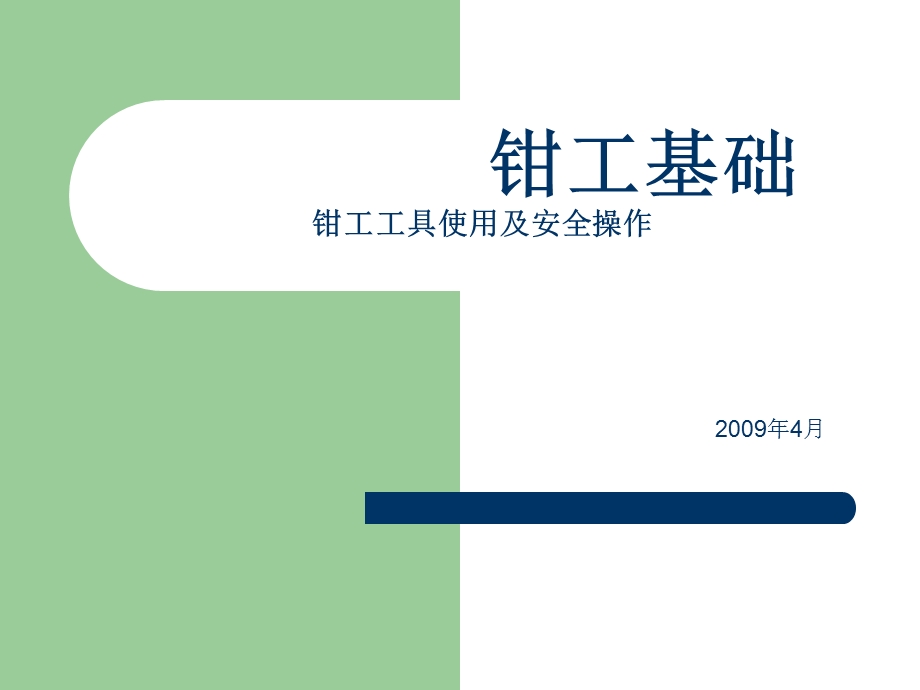 钳工基础

钳工工具使用及安全操作

2009年4月